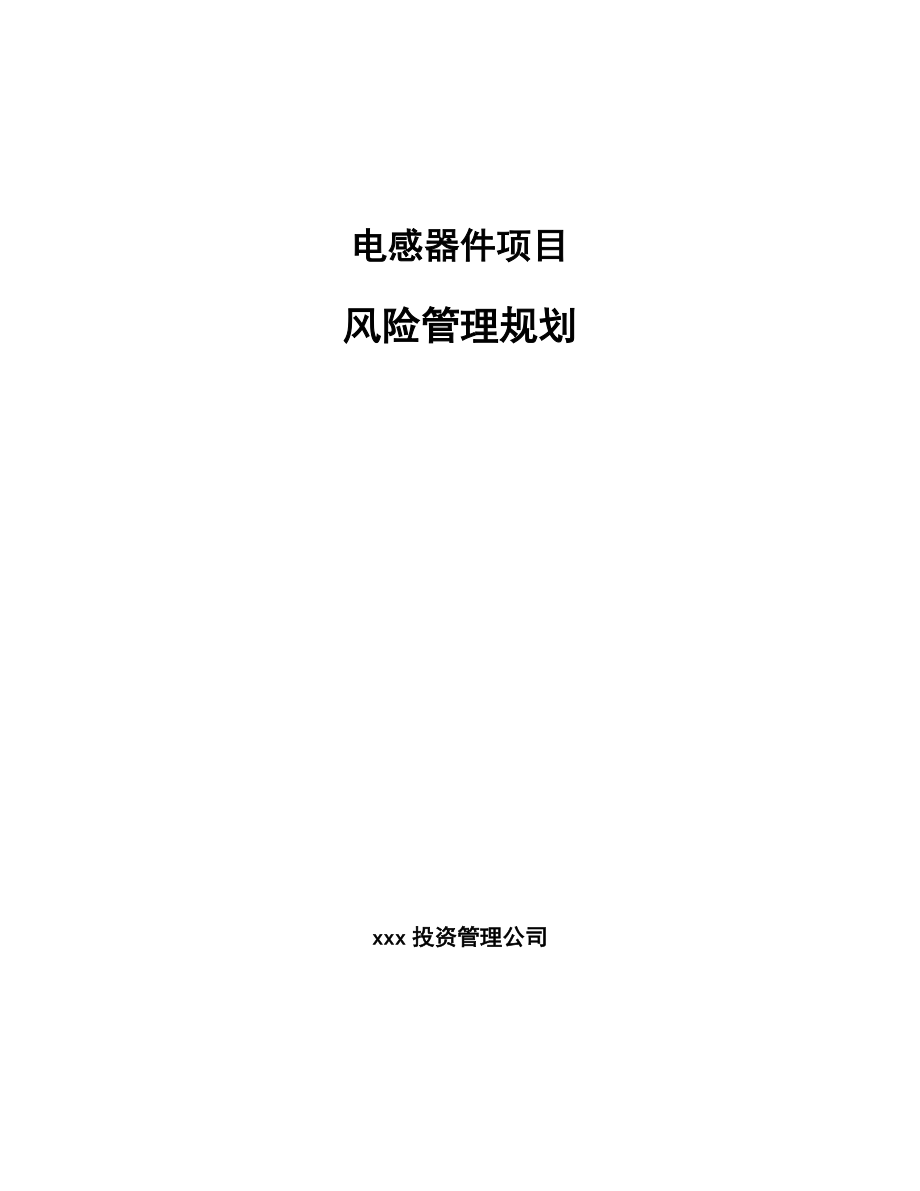 电感器件项目

风险管理规划

xxx 投资管理公司